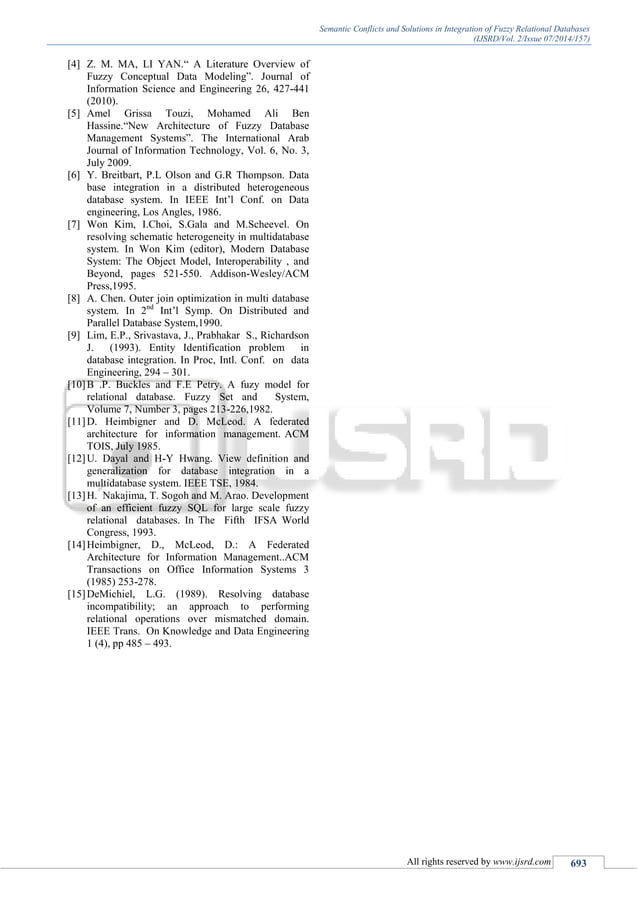 Semantic Conflicts and Solutions in Integration of Fuzzy Relational Databases
(IJSRD/Vol. 2/Issue 07/2014/157)

[4] Z. M. MA, LI YAN." A Literature Overview of Fuzzy Conceptual Data Modeling". Journal of Information Science and Engineering 26, 427-441 (2010).

[5] Amel Grissa Touzi, Mohamed Ali Ben Hassine."New Architecture of Fuzzy Database Management Systems". The International Arab Journal of Information Technology, Vol. 6, No. 3, July 2009.

[6] Y. Breitbart, P.L Olson and G.R Thompson. Data base integration in a distributed heterogeneous database system. In IEEE Int'l Conf. on Data engineering, Los Angles, 1986.

[7] Won Kim, I.Choi, S.Gala and M.Scheevel. On resolving schematic heterogeneity in multidatabase system. In Won Kim (editor), Modern Database System: The Object Model, Interoperability , and Beyond, pages 521-550. Addison-Wesley/ACM Press,1995.

[8] A. Chen. Outer join optimization in multi database system. In $2^{nd}$ Int'l Symp. On Distributed and Parallel Database System,1990.

[9] Lim, E.P., Srivastava, J., Prabhakar S., Richardson J. (1993). Entity Identification problem in database integration. In Proc, Intl. Conf. on data Engineering, 294 – 301.

[10] B .P. Buckles and F.E Petry. A fuzy model for relational database. Fuzzy Set and System, Volume 7, Number 3, pages 213-226,1982.

[11] D. Heimbigner and D. McLeod. A federated architecture for information management. ACM TOIS, July 1985.

[12] U. Dayal and H-Y Hwang. View definition and generalization for database integration in a multidatabase system. IEEE TSE, 1984.

[13] H. Nakajima, T. Sogoh and M. Arao. Development of an efficient fuzzy SQL for large scale fuzzy relational databases. In The Fifth IFSA World Congress, 1993.

[14] Heimbigner, D., McLeod, D.: A Federated Architecture for Information Management..ACM Transactions on Office Information Systems 3 (1985) 253-278.

[15] DeMichiel, L.G. (1989). Resolving database incompatibility; an approach to performing relational operations over mismatched domain. IEEE Trans. On Knowledge and Data Engineering 1 (4), pp 485 – 493.

All rights reserved by www.ijsrd.com 693

IJSRD